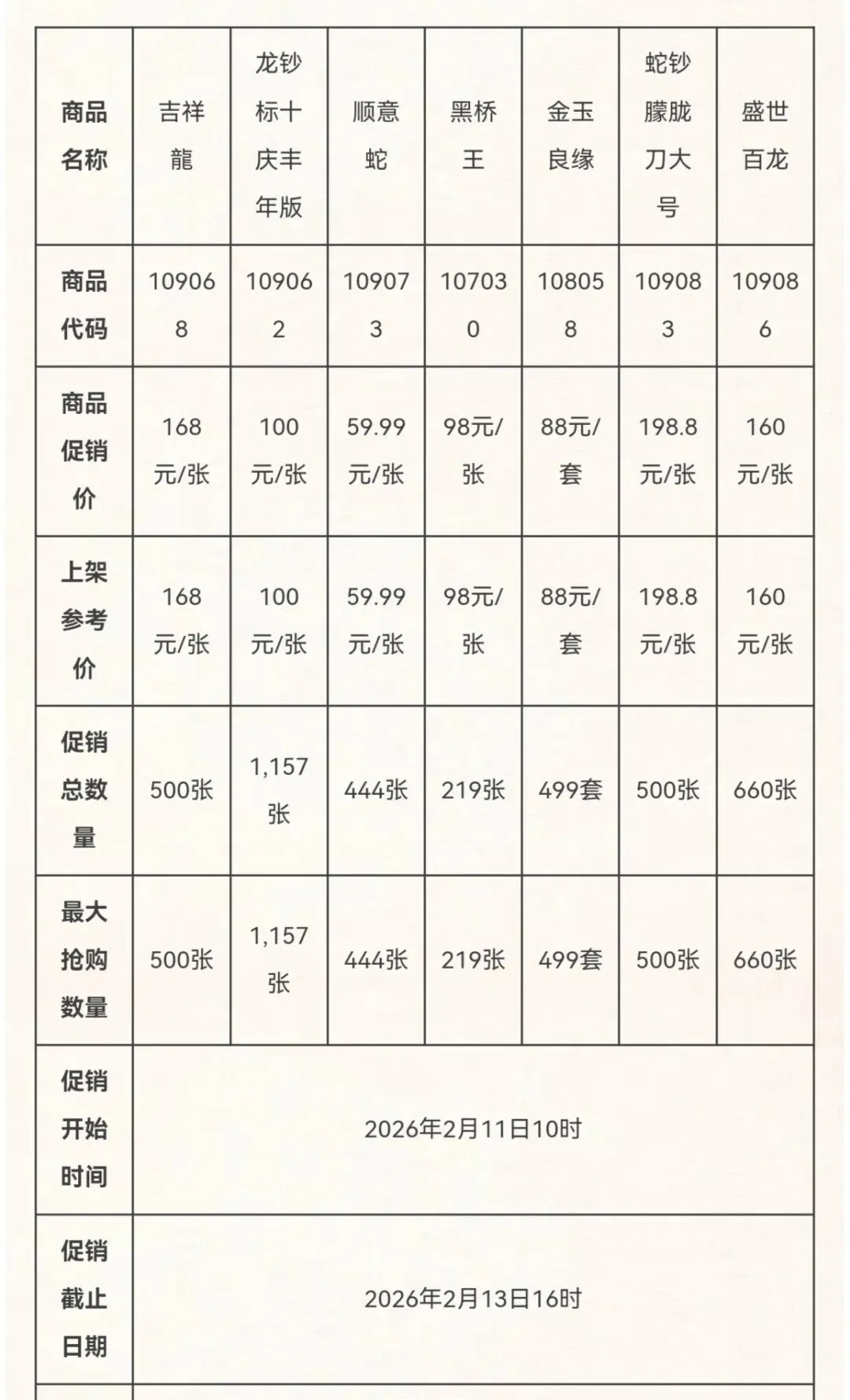 | 商品名称 | 吉祥龍 | 龙钞标十庆丰年版 | 顺意蛇 | 黑桥王 | 金玉良缘 | 蛇钞朦胧刀大号 | 盛世百龙 |
|---|---|---|---|---|---|---|---|
| 商品代码 | 109068 | 109062 | 109073 | 107030 | 108058 | 109083 | 109086 |
| 商品促销价 | 168元/张 | 100元/张 | 59.99元/张 | 98元/张 | 88元/套 | 198.8元/张 | 160元/张 |
| 上架参考价 | 168元/张 | 100元/张 | 59.99元/张 | 98元/张 | 88元/套 | 198.8元/张 | 160元/张 |
| 促销总数量 | 500张 | 1,157张 | 444张 | 219张 | 499套 | 500张 | 660张 |
| 最大抢购数量 | 500张 | 1,157张 | 444张 | 219张 | 499套 | 500张 | 660张 |
| 促销开始时间 | 2026年2月11日10时 | | | | | | |
| 促销截止日期 | 2026年2月13日16时 | | | | | | |